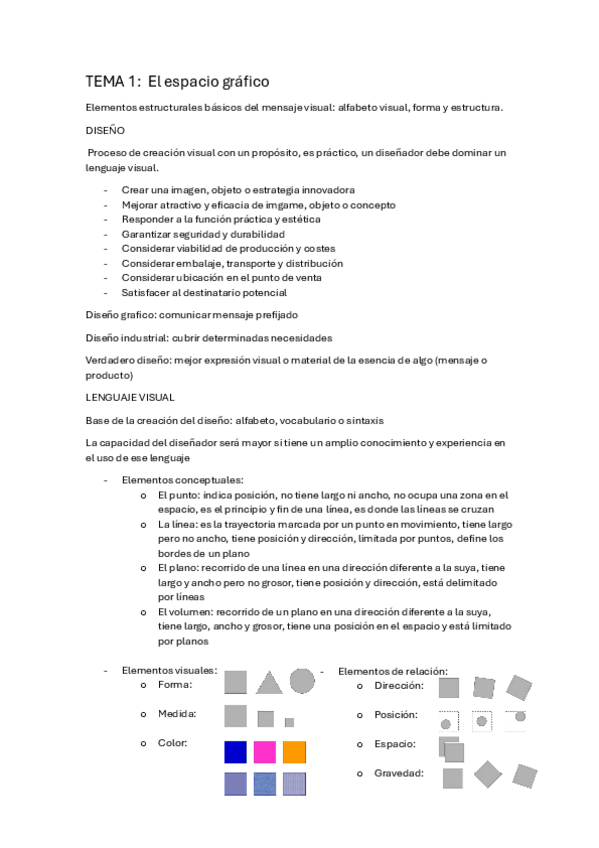 TEMA 1: El espacio gráfico

Elementos estructurales básicos del mensaje visual: alfabeto visual, forma y estructura.

DISEÑO

Proceso de creación visual con un propósito, es práctico, un diseñador debe dominar un lenguaje visual.

- Crear una imagen, objeto o estrategia innovadora
- Mejorar atractivo y eficacia de imgame, objeto o concepto
- Responder a la función práctica y estética
- Garantizar seguridad y durabilidad
- Considerar viabilidad de producción y costes
- Considerar embalaje, transporte y distribución
- Considerar ubicación en el punto de venta
- Satisfacer al destinatario potencial

Diseño grafico: comunicar mensaje prefijado

Diseño industrial: cubrir determinadas necesidades

Verdadero diseño: mejor expresión visual o material de la esencia de algo (mensaje o producto)

LENGUAJE VISUAL

Base de la creación del diseño: alfabeto, vocabulario o sintaxis

La capacidad del diseñador será mayor si tiene un amplio conocimiento y experiencia en el uso de ese lenguaje

- Elementos conceptuales:
  o El punto: indica posición, no tiene largo ni ancho, no ocupa una zona en el espacio, es el principio y fin de una línea, es donde las líneas se cruzan
  o La línea: es la trayectoria marcada por un punto en movimiento, tiene largo pero no ancho, tiene posición y dirección, limitada por puntos, define los bordes de un plano
  o El plano: recorrido de una línea en una dirección diferente a la suya, tiene largo y ancho pero no grosor, tiene posición y dirección, está delimitado por líneas
  o El volumen: recorrido de un plano en una dirección diferente a la suya, tiene largo, ancho y grosor, tiene una posición en el espacio y está limitado por planos

- Elementos visuales:
  o Forma:
  o Medida:
  o Color:

- Elementos de relación:
  o Dirección:
  o Posición:
  o Espacio:
  o Gravedad: